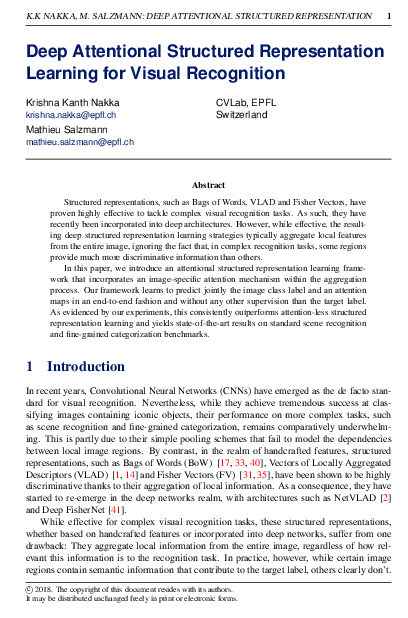 K.K NAKKA, M. SALZMANN: DEEP ATTENTIONAL STRUCTURED REPRESENTATION 1

Deep Attentional Structured Representation Learning for Visual Recognition

Krishna Kanth Nakka
krishna.nakka@epfl.ch

Mathieu Salzmann
mathieu.salzmann@epfl.ch

CVLab, EPFL
Switzerland

Abstract

Structured representations, such as Bags of Words, VLAD and Fisher Vectors, have proven highly effective to tackle complex visual recognition tasks. As such, they have recently been incorporated into deep architectures. However, while effective, the resulting deep structured representation learning strategies typically aggregate local features from the entire image, ignoring the fact that, in complex recognition tasks, some regions provide much more discriminative information than others.

In this paper, we introduce an attentional structured representation learning framework that incorporates an image-specific attention mechanism within the aggregation process. Our framework learns to predict jointly the image class label and an attention maps in an end-to-end fashion and without any other supervision than the target label. As evidenced by our experiments, this consistently outperforms attention-less structured representation learning and yields state-of-the-art results on standard scene recognition and fine-grained categorization benchmarks.

1 Introduction

In recent years, Convolutional Neural Networks (CNNs) have emerged as the de facto standard for visual recognition. Nevertheless, while they achieve tremendous success at classifying images containing iconic objects, their performance on more complex tasks, such as scene recognition and fine-grained categorization, remains comparatively underwhelming. This is partly due to their simple pooling schemes that fail to model the dependencies between local image regions. By contrast, in the realm of handcrafted features, structured representations, such as Bags of Words (BoW) [17, 33, 40], Vectors of Locally Aggregated Descriptors (VLAD) [1, 14] and Fisher Vectors (FV) [31, 35], have been shown to be highly discriminative thanks to their aggregation of local information. As a consequence, they have started to re-emerge in the deep networks realm, with architectures such as NetVLAD [2] and Deep FisherNet [41].

While effective for complex visual recognition tasks, these structured representations, whether based on handcrafted features or incorporated into deep networks, suffer from one drawback: They aggregate local information from the entire image, regardless of how relevant this information is to the recognition task. In practice, however, while certain image regions contain semantic information that contribute to the target label, others clearly don't.

© 2018. The copyright of this document resides with its authors.
It may be distributed unchanged freely in print or electronic forms.